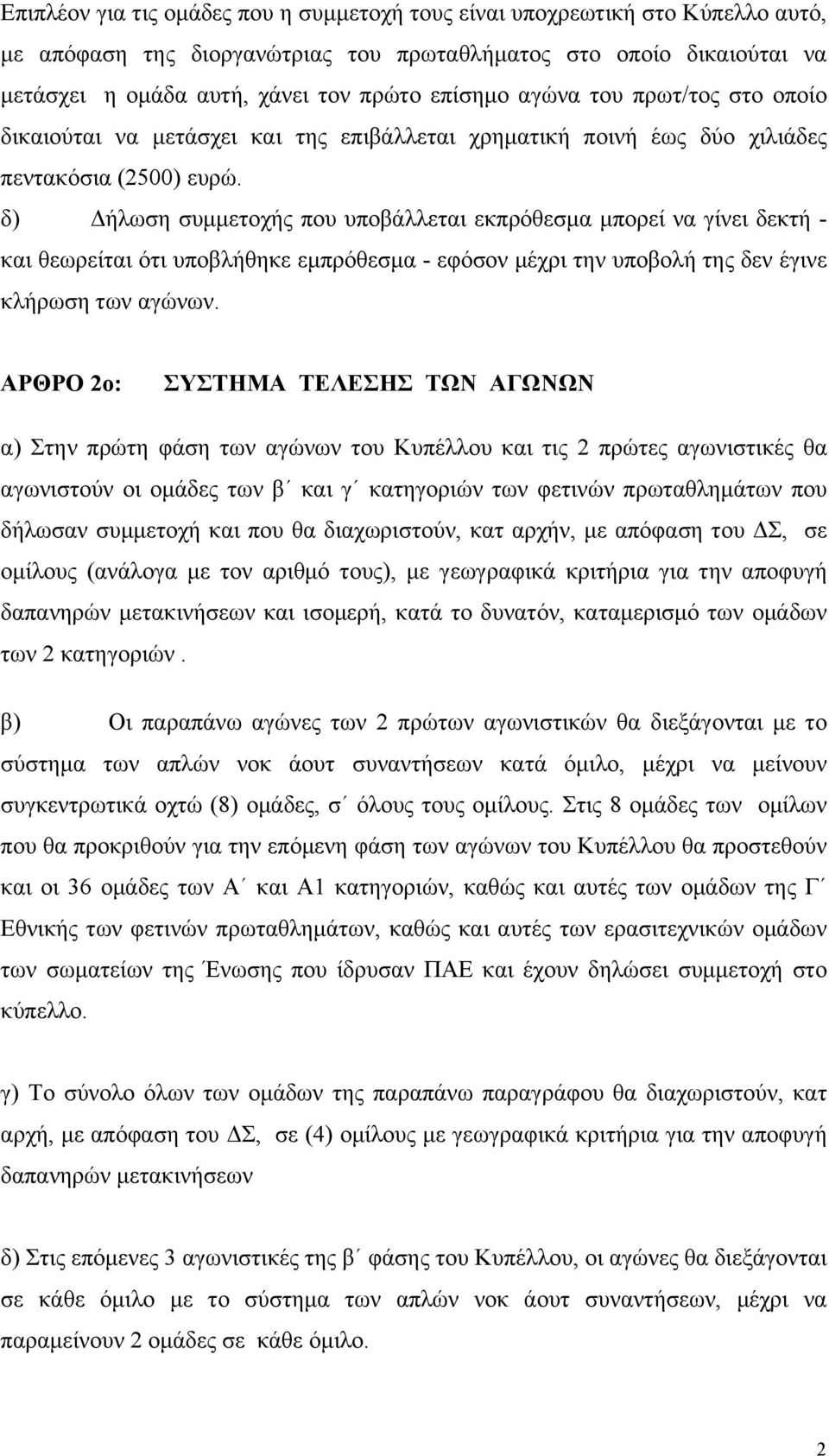 Επιπλέον για τις ομάδες που η συμμετοχή τους είναι υποχρεωτική στο Κύπελλο αυτό, με απόφαση της διοργανώτριας του πρωταθλήματος στο οποίο δικαιούται να μετάσχει η ομάδα αυτή, χάνει τον πρώτο επίσημο αγώνα του πρωτ/τος στο οποίο δικαιούται να μετάσχει και της επιβάλλεται χρηματική ποινή έως δύο χιλιάδες πεντακόσια (2500) ευρώ.

δ) Δήλωση συμμετοχής που υποβάλλεται εκπρόθεσμα μπορεί να γίνει δεκτή - και θεωρείται ότι υποβλήθηκε εμπρόθεσμα - εφόσον μέχρι την υποβολή της δεν έγινε κλήρωση των αγώνων.

ΑΡΘΡΟ 2ο: ΣΥΣΤΗΜΑ ΤΕΛΕΣΗΣ ΤΩΝ ΑΓΩΝΩΝ

α) Στην πρώτη φάση των αγώνων του Κυπέλλου και τις 2 πρώτες αγωνιστικές θα αγωνιστούν οι ομάδες των β΄ και γ΄ κατηγοριών των φετινών πρωταθλημάτων που δήλωσαν συμμετοχή και που θα διαχωριστούν, κατ αρχήν, με απόφαση του ΔΣ, σε ομίλους (ανάλογα με τον αριθμό τους), με γεωγραφικά κριτήρια για την αποφυγή δαπανηρών μετακινήσεων και ισομερή, κατά το δυνατόν, καταμερισμό των ομάδων των 2 κατηγοριών .

β) Οι παραπάνω αγώνες των 2 πρώτων αγωνιστικών θα διεξάγονται με το σύστημα των απλών νοκ άουτ συναντήσεων κατά όμιλο, μέχρι να μείνουν συγκεντρωτικά οχτώ (8) ομάδες, σ΄ όλους τους ομίλους. Στις 8 ομάδες των ομίλων που θα προκριθούν για την επόμενη φάση των αγώνων του Κυπέλλου θα προστεθούν και οι 36 ομάδες των Α΄ και Α1 κατηγοριών, καθώς και αυτές των ομάδων της Γ΄ Εθνικής των φετινών πρωταθλημάτων, καθώς και αυτές των ερασιτεχνικών ομάδων των σωματείων της Ένωσης που ίδρυσαν ΠΑΕ και έχουν δηλώσει συμμετοχή στο κύπελλο.

γ) Το σύνολο όλων των ομάδων της παραπάνω παραγράφου θα διαχωριστούν, κατ αρχή, με απόφαση του ΔΣ, σε (4) ομίλους με γεωγραφικά κριτήρια για την αποφυγή δαπανηρών μετακινήσεων

δ) Στις επόμενες 3 αγωνιστικές της β΄ φάσης του Κυπέλλου, οι αγώνες θα διεξάγονται σε κάθε όμιλο με το σύστημα των απλών νοκ άουτ συναντήσεων, μέχρι να παραμείνουν 2 ομάδες σε κάθε όμιλο.

2